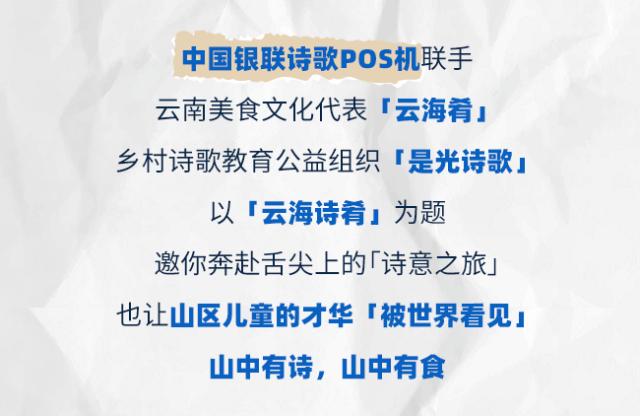 中国银联诗歌POS机联手
云南美食文化代表「云海肴」
乡村诗歌教育公益组织「是光诗歌」
以「云海诗肴」为题
邀你奔赴舌尖上的「诗意之旅」
也让山区儿童的才华「被世界看见」
山中有诗，山中有食